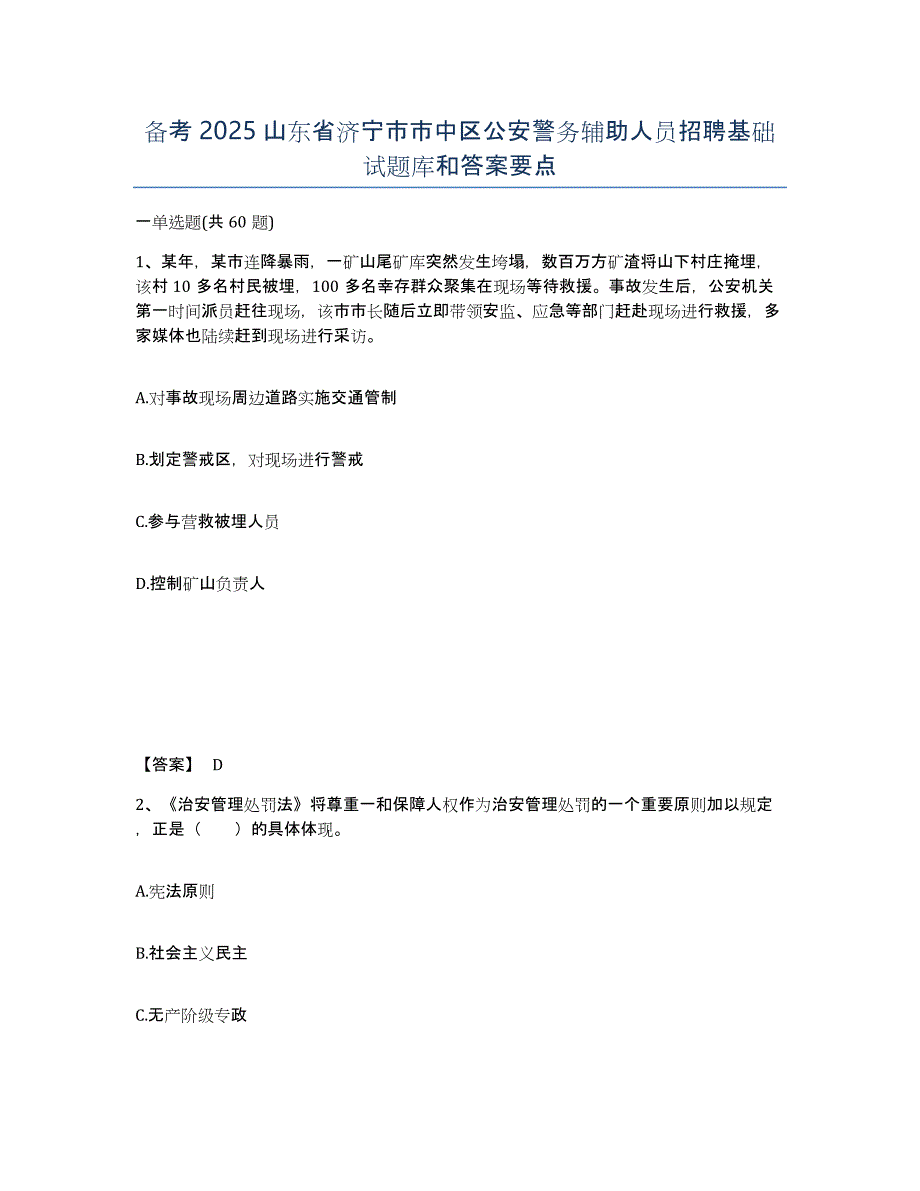 备考 2025 山东省济宁市市中区公安警务辅助人员招聘基础试题库和答案要点

一单选题(共 60 题)

1、某年，某市连降暴雨，一矿山尾矿库突然发生垮塌，数百万方矿渣将山下村庄掩埋，该村 10 多名村民被埋，100 多名幸存群众聚集在现场等待救援。事故发生后，公安机关第一时间派员赶往现场，该市市长随后立即带领安监、应急等部门赶赴现场进行救援，多家媒体也陆续赶到现场进行采访。

A.对事故现场周边道路实施交通管制

B.划定警戒区，对现场进行警戒

C.参与营救被埋人员

D.控制矿山负责人

【答案】 D

2、《治安管理处罚法》将尊重一和保障人权作为治安管理处罚的一个重要原则加以规定，正是（ ）的具体体现。

A.宪法原则

B.社会主义民主

C.无产阶级专政